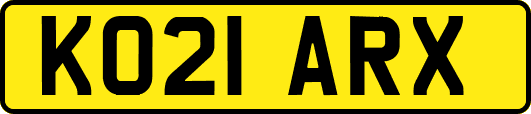 KO21 ARX